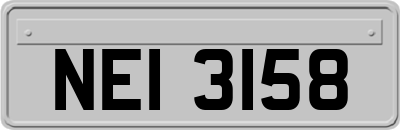 NEI 3158